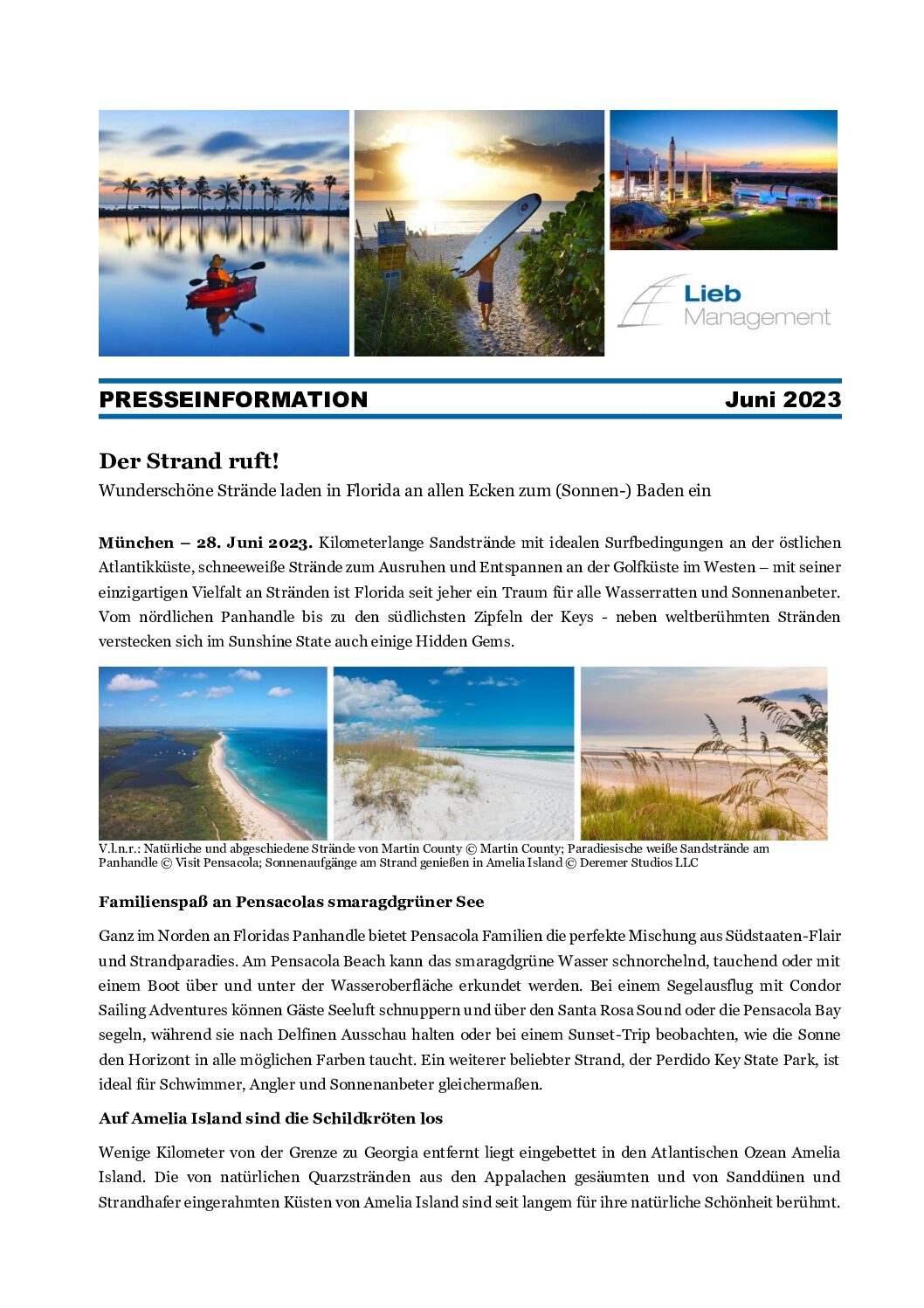 Lieb Management

PRESSEINFORMATION Juni 2023

Der Strand ruft!

Wunderschöne Strände laden in Florida an allen Ecken zum (Sonnen-) Baden ein

München – 28. Juni 2023. Kilometerlange Sandstrände mit idealen Surfbedingungen an der östlichen Atlantikküste, schneeweiße Strände zum Ausruhen und Entspannen an der Golfküste im Westen – mit seiner einzigartigen Vielfalt an Stränden ist Florida seit jeher ein Traum für alle Wasserratten und Sonnenanbeter. Vom nördlichen Panhandle bis zu den südlichsten Zipfeln der Keys - neben weltberühmten Stränden verstecken sich im Sunshine State auch einige Hidden Gems.

V.l.n.r.: Natürliche und abgeschiedene Strände von Martin County © Martin County; Paradiesische weiße Sandstrände am Panhandle © Visit Pensacola; Sonnenaufgänge am Strand genießen in Amelia Island © Deremer Studios LLC

Familienspaß an Pensacolas smaragdgrüner See

Ganz im Norden an Floridas Panhandle bietet Pensacola Familien die perfekte Mischung aus Südstaaten-Flair und Strandparadies. Am Pensacola Beach kann das smaragdgrüne Wasser schnorchelnd, tauchend oder mit einem Boot über und unter der Wasseroberfläche erkundet werden. Bei einem Segelausflug mit Condor Sailing Adventures können Gäste Seeluft schnuppern und über den Santa Rosa Sound oder die Pensacola Bay segeln, während sie nach Delfinen Ausschau halten oder bei einem Sunset-Trip beobachten, wie die Sonne den Horizont in alle möglichen Farben taucht. Ein weiterer beliebter Strand, der Perdido Key State Park, ist ideal für Schwimmer, Angler und Sonnenanbeter gleichermaßen.

Auf Amelia Island sind die Schildkröten los

Wenige Kilometer von der Grenze zu Georgia entfernt liegt eingebettet in den Atlantischen Ozean Amelia Island. Die von natürlichen Quarzstränden aus den Appalachen gesäumten und von Sanddünen und Strandhafer eingerahmten Küsten von Amelia Island sind seit langem für ihre natürliche Schönheit berühmt.